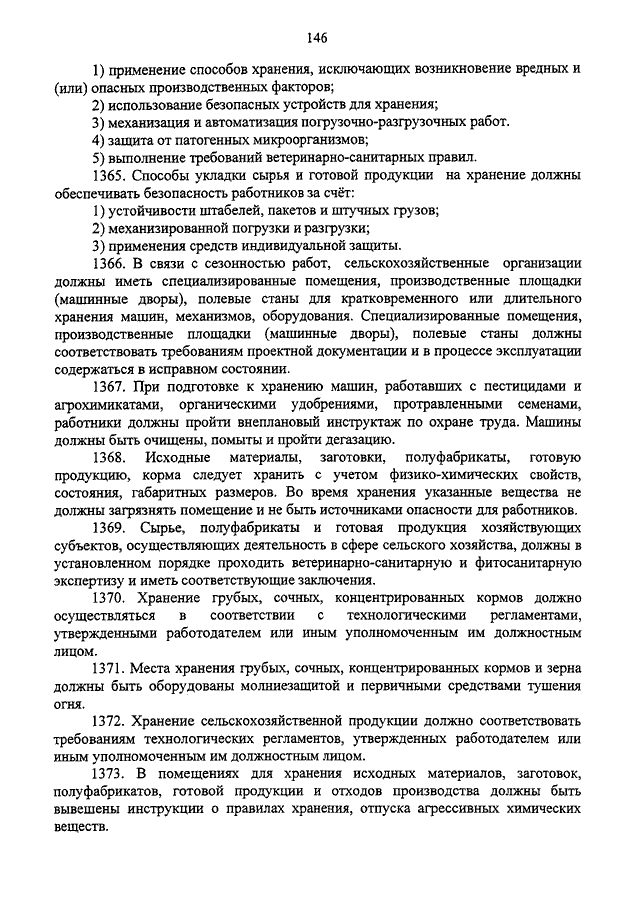 146

1) применение способов хранения, исключающих возникновение вредных и (или) опасных производственных факторов;

2) использование безопасных устройств для хранения;

3) механизация и автоматизация погрузочно-разгрузочных работ.

4) защита от патогенных микроорганизмов;

5) выполнение требований ветеринарно-санитарных правил.

1365. Способы укладки сырья и готовой продукции на хранение должны обеспечивать безопасность работников за счёт:

1) устойчивости штабелей, пакетов и штучных грузов;

2) механизированной погрузки и разгрузки;

3) применения средств индивидуальной защиты.

1366. В связи с сезонностью работ, сельскохозяйственные организации должны иметь специализированные помещения, производственные площадки (машинные дворы), полевые станы для кратковременного или длительного хранения машин, механизмов, оборудования. Специализированные помещения, производственные площадки (машинные дворы), полевые станы должны соответствовать требованиям проектной документации и в процессе эксплуатации содержаться в исправном состоянии.

1367. При подготовке к хранению машин, работавших с пестицидами и агрохимикатами, органическими удобрениями, протравленными семенами, работники должны пройти внеплановый инструктаж по охране труда. Машины должны быть очищены, помыты и пройти дегазацию.

1368. Исходные материалы, заготовки, полуфабрикаты, готовую продукцию, корма следует хранить с учетом физико-химических свойств, состояния, габаритных размеров. Во время хранения указанные вещества не должны загрязнять помещение и не быть источниками опасности для работников.

1369. Сырье, полуфабрикаты и готовая продукция хозяйствующих субъектов, осуществляющих деятельность в сфере сельского хозяйства, должны в установленном порядке проходить ветеринарно-санитарную и фитосанитарную экспертизу и иметь соответствующие заключения.

1370. Хранение грубых, сочных, концентрированных кормов должно осуществляться в соответствии с технологическими регламентами, утвержденными работодателем или иным уполномоченным им должностным лицом.

1371. Места хранения грубых, сочных, концентрированных кормов и зерна должны быть оборудованы молниезащитой и первичными средствами тушения огня.

1372. Хранение сельскохозяйственной продукции должно соответствовать требованиям технологических регламентов, утвержденных работодателем или иным уполномоченным им должностным лицом.

1373. В помещениях для хранения исходных материалов, заготовок, полуфабрикатов, готовой продукции и отходов производства должны быть вывешены инструкции о правилах хранения, отпуска агрессивных химических веществ.